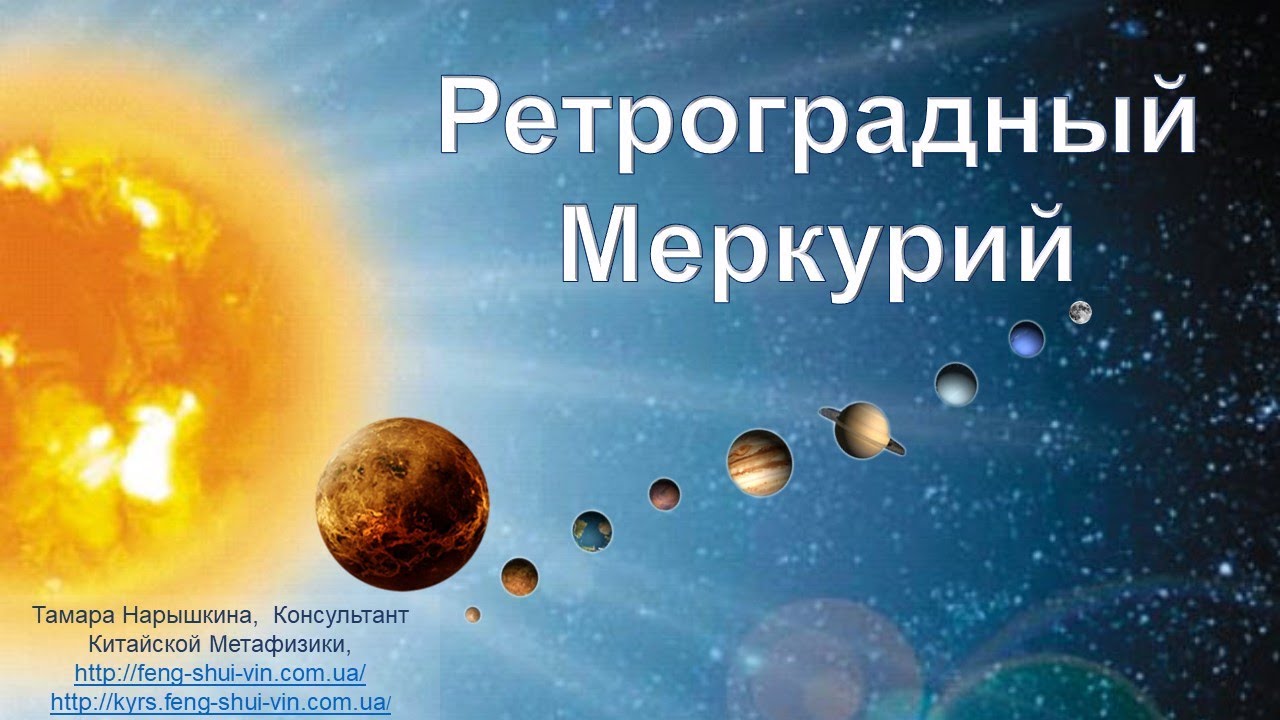 Ретроградный Меркурий

Тамара Нарышкина, Консультант Китайской Метафизики,
http://feng-shui-vin.com.ua/
http://kyrs.feng-shui-vin.com.ua/